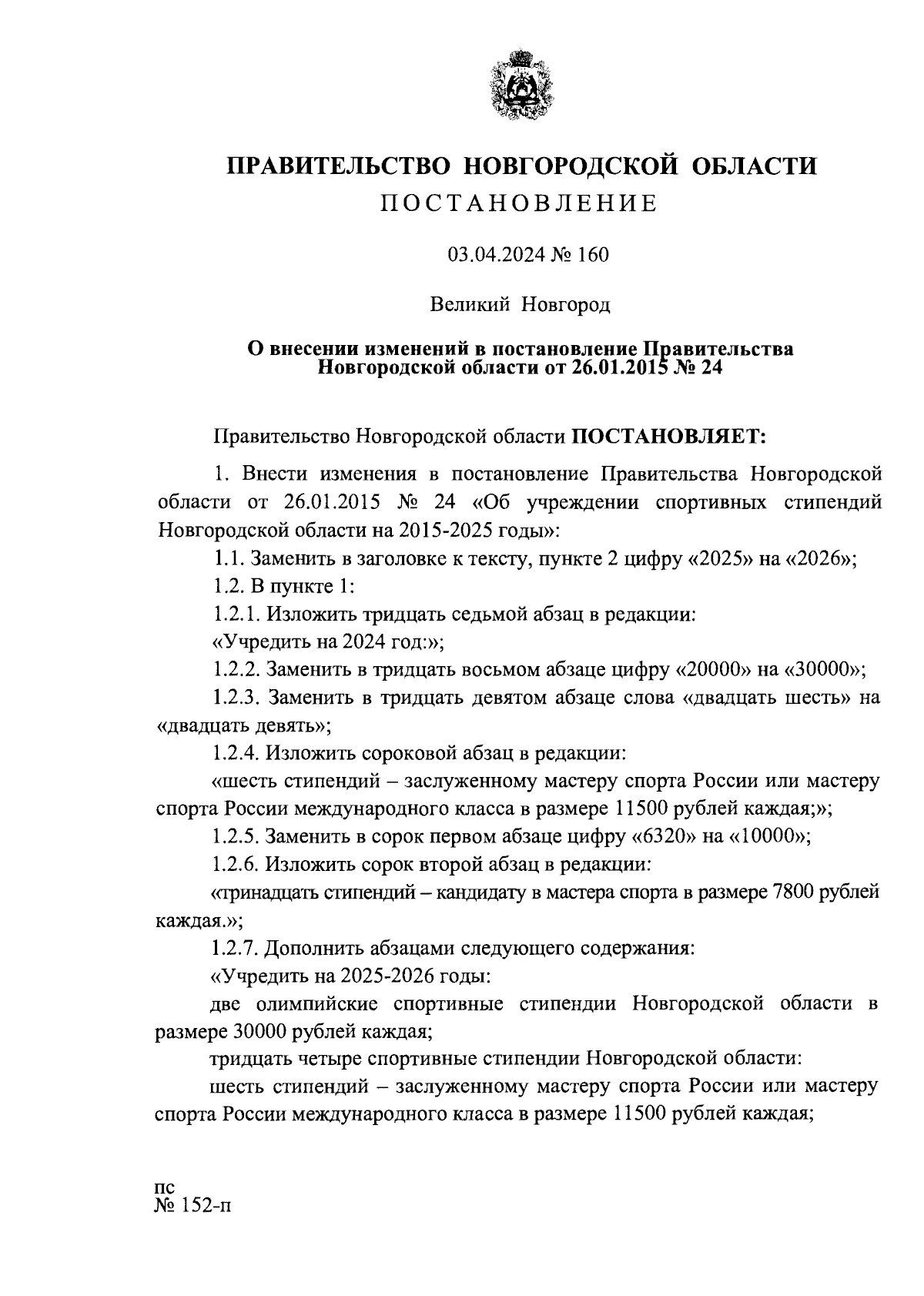 ПРАВИТЕЛЬСТВО НОВГОРОДСКОЙ ОБЛАСТИ
ПОСТАНОВЛЕНИЕ

03.04.2024 № 160

Великий Новгород

О внесении изменений в постановление Правительства Новгородской области от 26.01.2015 № 24

Правительство Новгородской области ПОСТАНОВЛЯЕТ:

1. Внести изменения в постановление Правительства Новгородской области от 26.01.2015 № 24 «Об учреждении спортивных стипендий Новгородской области на 2015-2025 годы»:

1.1. Заменить в заголовке к тексту, пункте 2 цифру «2025» на «2026»;

1.2. В пункте 1:

1.2.1. Изложить тридцать седьмой абзац в редакции:

«Учредить на 2024 год:»;

1.2.2. Заменить в тридцать восьмом абзаце цифру «20000» на «30000»;

1.2.3. Заменить в тридцать девятом абзаце слова «двадцать шесть» на «двадцать девять»;

1.2.4. Изложить сороковой абзац в редакции:

«шесть стипендий – заслуженному мастеру спорта России или мастеру спорта России международного класса в размере 11500 рублей каждая;»;

1.2.5. Заменить в сорок первом абзаце цифру «6320» на «10000»;

1.2.6. Изложить сорок второй абзац в редакции:

«тринадцать стипендий – кандидату в мастера спорта в размере 7800 рублей каждая.»;

1.2.7. Дополнить абзацами следующего содержания:

«Учредить на 2025-2026 годы:

две олимпийские спортивные стипендии Новгородской области в размере 30000 рублей каждая;

тридцать четыре спортивные стипендии Новгородской области:

шесть стипендий – заслуженному мастеру спорта России или мастеру спорта России международного класса в размере 11500 рублей каждая;

пс
№ 152-п